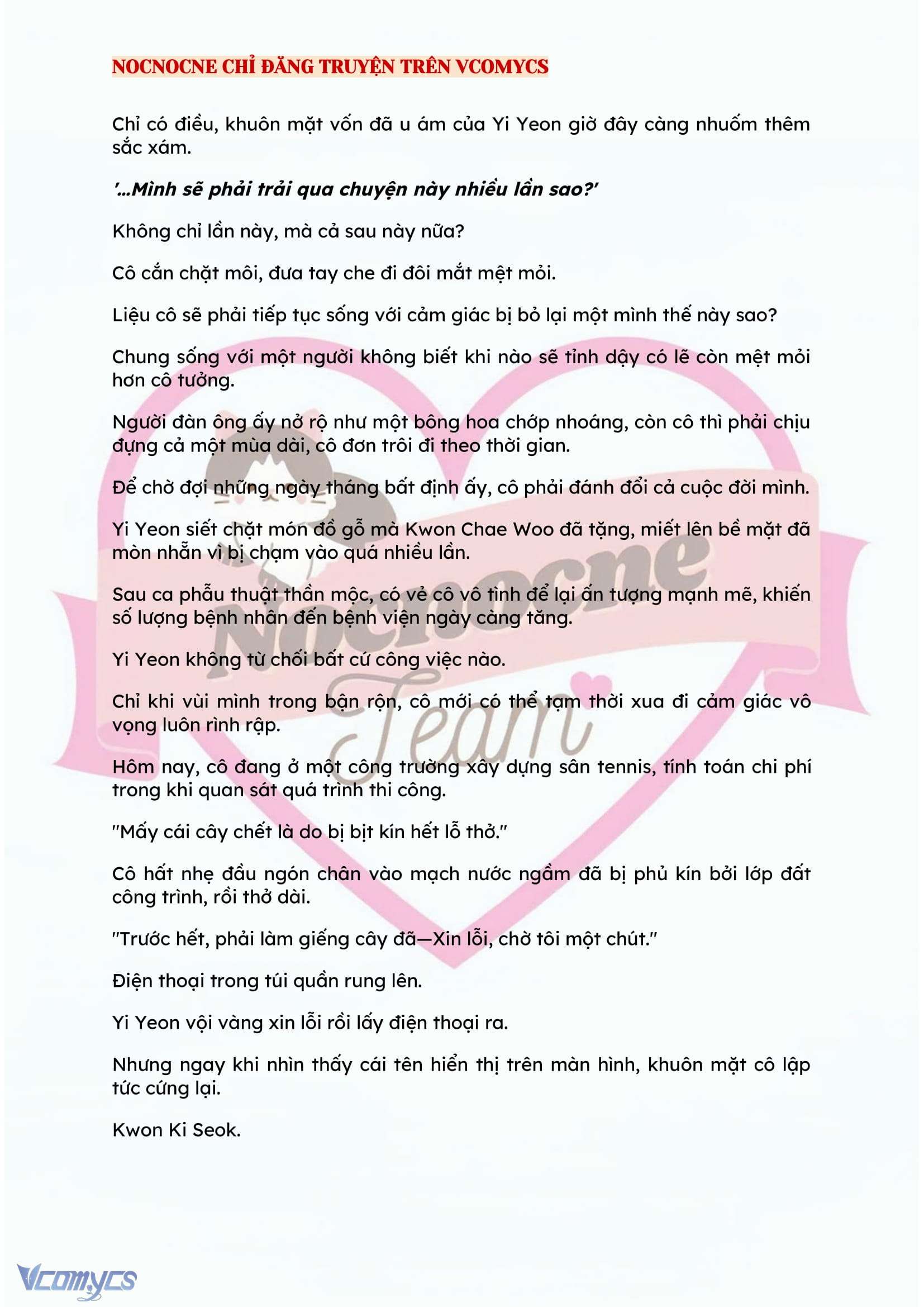 NOCNOCNE CHỈ ĐĂNG TRUYỆN TRÊN VCOMYCS

Chỉ có điều, khuôn mặt vốn đã u ám của Yi Yeon giờ đây càng nhuốm thêm sắc xám.

'...Mình sẽ phải trải qua chuyện này nhiều lần sao?'

Không chỉ lần này, mà cả sau này nữa?

Cô cắn chặt môi, đưa tay che đi đôi mắt mệt mỏi.

Liệu cô sẽ phải tiếp tục sống với cảm giác bị bỏ lại một mình thế này sao?

Chung sống với một người không biết khi nào sẽ tỉnh dậy có lẽ còn mệt mỏi hơn cô tưởng.

Người đàn ông ấy nở rộ như một bông hoa chớp nhoáng, còn cô thì phải chịu đựng cả một mùa dài, cô đơn trôi đi theo thời gian.

Để chờ đợi những ngày tháng bất định ấy, cô phải đánh đổi cả cuộc đời mình.

Yi Yeon siết chặt món đồ gỗ mà Kwon Chae Woo đã tặng, miết lên bề mặt đã mòn nhẵn vì bị chạm vào quá nhiều lần.

Sau ca phẫu thuật thần mộc, có vẻ cô vô tình để lại ấn tượng mạnh mẽ, khiến số lượng bệnh nhân đến bệnh viện ngày càng tăng.

Yi Yeon không từ chối bất cứ công việc nào.

Chỉ khi vùi mình trong bận rộn, cô mới có thể tạm thời xua đi cảm giác vô vọng luôn rình rập.

Hôm nay, cô đang ở một công trường xây dựng sân tennis, tính toán chi phí trong khi quan sát quá trình thi công.

"Mấy cái cây chết là do bị bịt kín hết lỗ thở."

Cô hất nhẹ đầu ngón chân vào mạch nước ngầm đã bị phủ kín bởi lớp đất công trình, rồi thở dài.

"Trước hết, phải làm giếng cây đã—Xin lỗi, chờ tôi một chút."

Điện thoại trong túi quần rung lên.

Yi Yeon vội vàng xin lỗi rồi lấy điện thoại ra.

Nhưng ngay khi nhìn thấy cái tên hiển thị trên màn hình, khuôn mặt cô lập tức cứng lại.

Kwon Ki Seok.

Nocnocne Team

Vcomycs